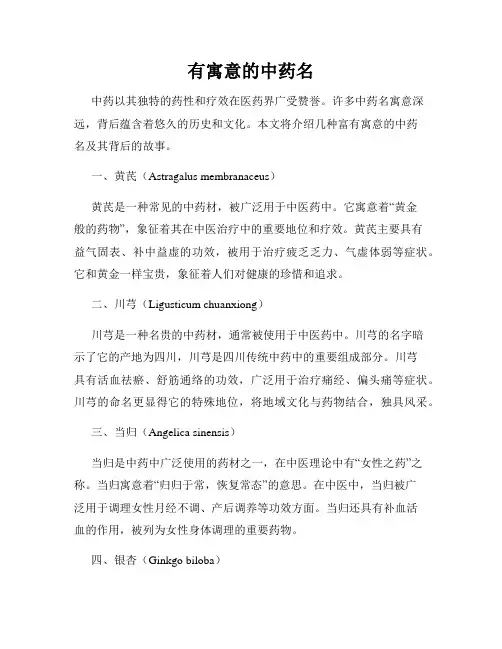 有寓意的中药名

中药以其独特的药性和疗效在医药界广受赞誉。许多中药名寓意深远，背后蕴含着悠久的历史和文化。本文将介绍几种富有寓意的中药名及其背后的故事。

一、黄芪（Astragalus membranaceus）

黄芪是一种常见的中药材，被广泛用于中医药中。它寓意着“黄金般的药物”，象征着其在中医治疗中的重要地位和疗效。黄芪主要具有益气固表、补中益虚的功效，被用于治疗疲乏乏力、气虚体弱等症状。它和黄金一样宝贵，象征着人们对健康的珍惜和追求。

二、川芎（Ligusticum chuanxiong）

川芎是一种名贵的中药材，通常被使用于中医药中。川芎的名字暗示了它的产地为四川，川芎是四川传统中药中的重要组成部分。川芎具有活血祛瘀、舒筋通络的功效，广泛用于治疗痛经、偏头痛等症状。川芎的命名更显得它的特殊地位，将地域文化与药物结合，独具风采。

三、当归（Angelica sinensis）

当归是中药中广泛使用的药材之一，在中医理论中有“女性之药”之称。当归寓意着“归归于常，恢复常态”的意思。在中医中，当归被广泛用于调理女性月经不调、产后调养等功效方面。当归还具有补血活血的作用，被列为女性身体调理的重要药物。

四、银杏（Ginkgo biloba）